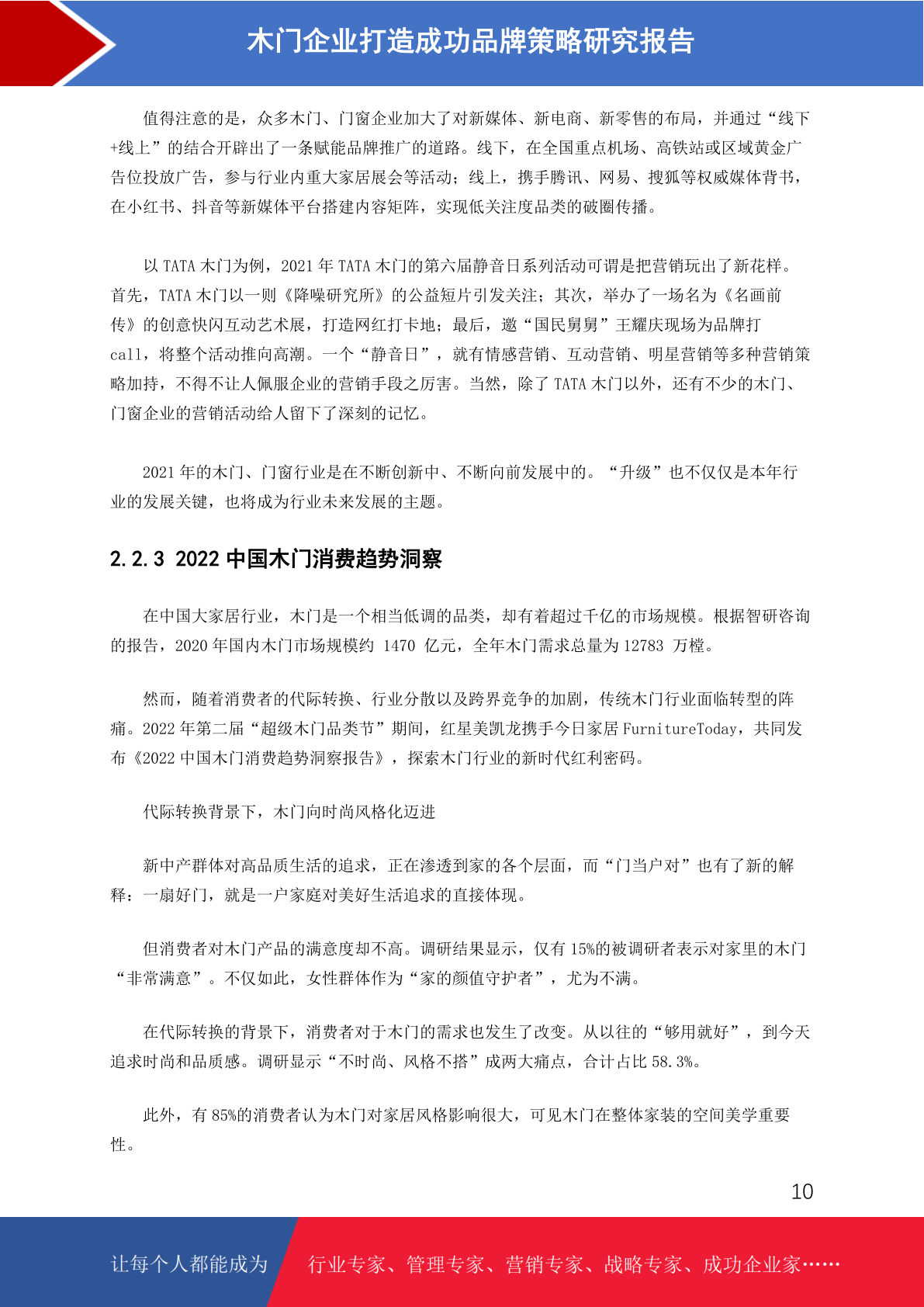 木门企业打造成功品牌策略研究报告

值得注意的是，众多木门、门窗企业加大了对新媒体、新电商、新零售的布局，并通过“线下+线上”的结合开辟出了一条赋能品牌推广的道路。线下，在全国重点机场、高铁站或区域黄金广告位投放广告，参与行业内重大家居展会等活动；线上，携手腾讯、网易、搜狐等权威媒体背书，在小红书、抖音等新媒体平台搭建内容矩阵，实现低关注度品类的破圈传播。

以 TATA 木门为例，2021 年 TATA 木门的第六届静音日系列活动可谓是把营销玩出了新花样。首先，TATA 木门以一则《降噪研究所》的公益短片引发关注；其次，举办了一场名为《名画前传》的创意快闪互动艺术展，打造网红打卡地；最后，邀“国民舅舅”王耀庆现场为品牌打 call，将整个活动推向高潮。一个“静音日”，就有情感营销、互动营销、明星营销等多种营销策略加持，不得不让人佩服企业的营销手段之厉害。当然，除了 TATA 木门以外，还有不少的木门、门窗企业的营销活动给人留下了深刻的记忆。

2021 年的木门、门窗行业是在不断创新中、不断向前发展中的。“升级”也不仅仅是本年行业的发展关键，也将成为行业未来发展的主题。

2.2.3 2022 中国木门消费趋势洞察

在中国大家居行业，木门是一个相当低调的品类，却有着超过千亿的市场规模。根据智研咨询的报告，2020 年国内木门市场规模约 1470 亿元，全年木门需求总量为 12783 万樘。

然而，随着消费者的代际转换、行业分散以及跨界竞争的加剧，传统木门行业面临转型的阵痛。2022 年第二届“超级木门品类节”期间，红星美凯龙携手今日家居 FurnitureToday，共同发布《2022 中国木门消费趋势洞察报告》，探索木门行业的新时代红利密码。

代际转换背景下，木门向时尚风格化迈进

新中产群体对高品质生活的追求，正在渗透到家的各个层面，而“门当户对”也有了新的解释：一扇好门，就是一户家庭对美好生活追求的直接体现。

但消费者对木门产品的满意度却不高。调研结果显示，仅有 15%的被调研者表示对家里的木门“非常满意”。不仅如此，女性群体作为“家的颜值守护者”，尤为不满。

在代际转换的背景下，消费者对于木门的需求也发生了改变。从以往的“够用就好”，到今天追求时尚和品质感。调研显示“不时尚、风格不搭”成两大痛点，合计占比 58.3%。

此外，有 85%的消费者认为木门对家居风格影响很大，可见木门在整体家装的空间美学重要性。

10

让每个人都能成为 行业专家、管理专家、营销专家、战略专家、成功企业家……